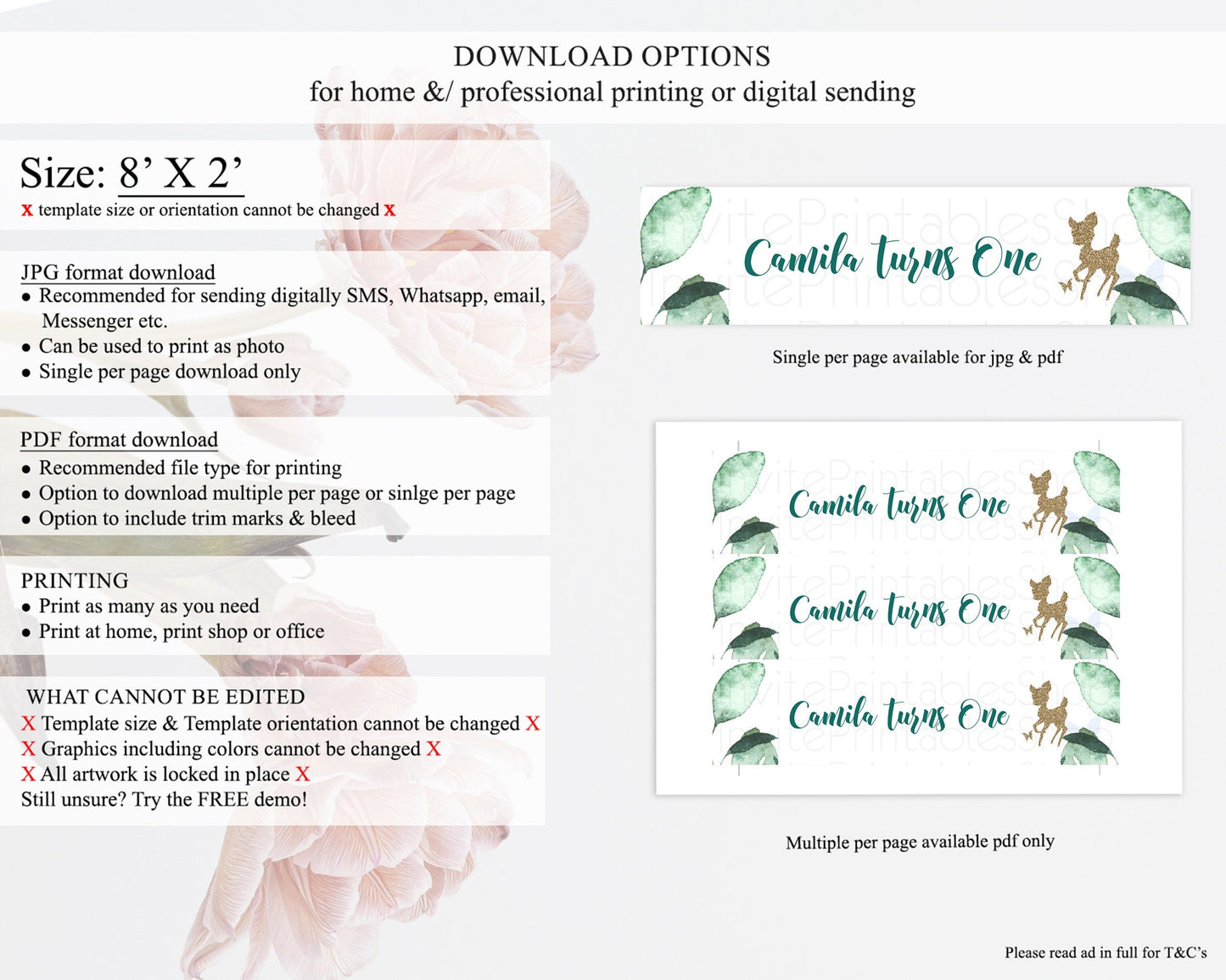 DOWNLOAD OPTIONS
for home &/ professional printing or digital sending

Size: 8' X 2'
x template size or orientation cannot be changed x

JPG format download
• Recommended for sending digitally SMS, Whatsapp, email, Messenger etc.
• Can be used to print as photo
• Single per page download only

PDF format download
• Recommended file type for printing
• Option to download multiple per page or sinlge per page
• Option to include trim marks & bleed

PRINTING
• Print as many as you need
• Print at home, print shop or office

WHAT CANNOT BE EDITED
X Template size & Template orientation cannot be changed X
X Graphics including colors cannot be changed X
X All artwork is locked in place X
Still unsure? Try the FREE demo!

Camila turns One

Single per page available for jpg & pdf

Camila turns One
Camila turns One
Camila turns One

Multiple per page available pdf only

Please read ad in full for T&C's

InvitePrintablesShop